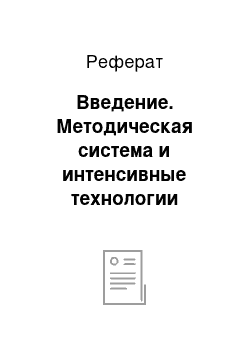 Реферат

Введение. Методическая система и интенсивные технологии